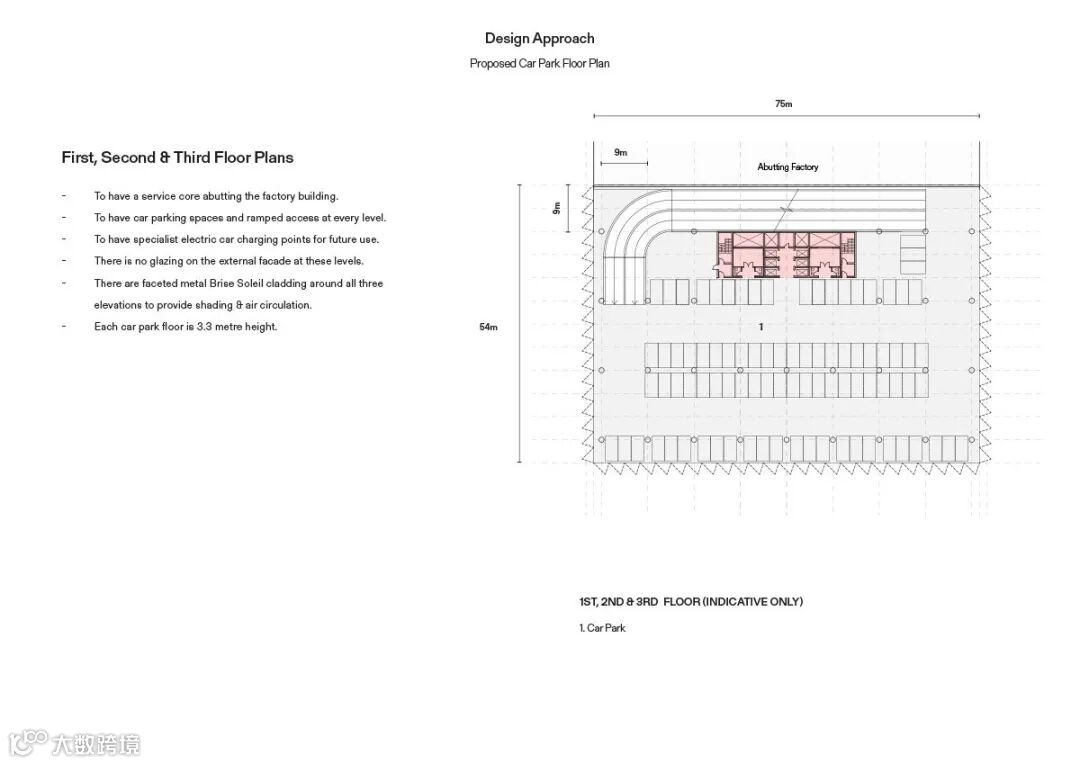 Design Approach

Proposed Car Park Floor Plan

First, Second & Third Floor Plans

- To have a service core abutting the factory building.
- To have car parking spaces and ramped access at every level.
- To have specialist electric car charging points for future use.
- There is no glazing on the external facade at these levels.
- There are faceted metal Brise Soleil cladding around all three elevations to provide shading & air circulation.
- Each car park floor is 3.3 metre height.

75m

9m

Abutting Factory

9m

54m

1

1ST, 2ND & 3RD FLOOR (INDICATIVE ONLY)

1. Car Park

大数跨境